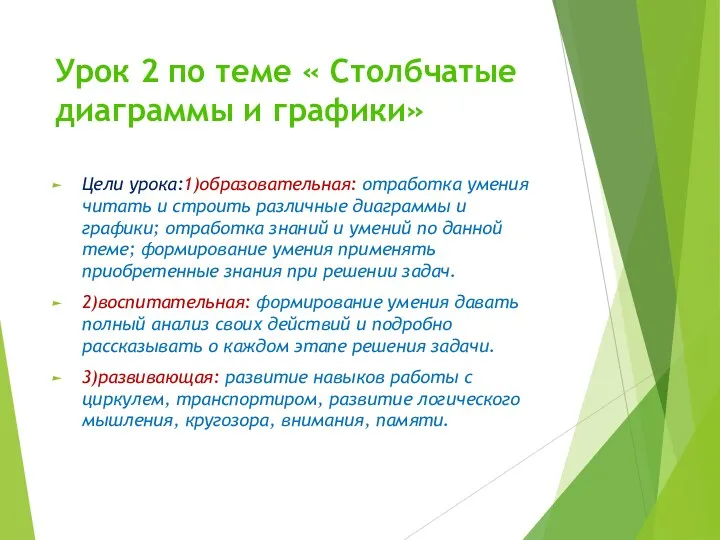 Урок 2 по теме « Столбчатые диаграммы и графики»

Цели урока:1)образовательная: отработка умения читать и строить различные диаграммы и графики; отработка знаний и умений по данной теме; формирование умения применять приобретенные знания при решении задач.

2)воспитательная: формирование умения давать полный анализ своих действий и подробно рассказывать о каждом этапе решения задачи.

3)развивающая: развитие навыков работы с циркулем, транспортиром, развитие логического мышления, кругозора, внимания, памяти.